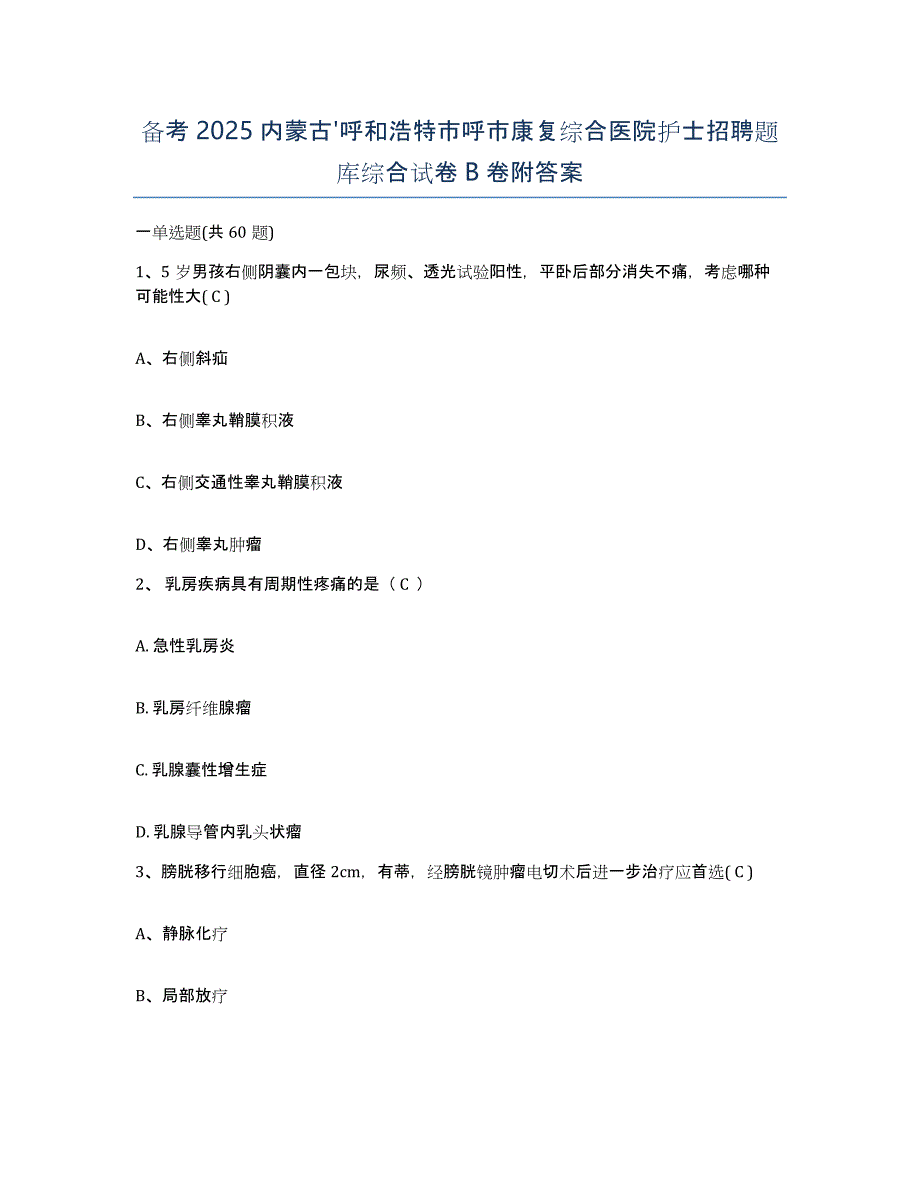 备考 2025 内蒙古'呼和浩特市呼市康复综合医院护士招聘题库综合试卷 B 卷附答案

一单选题(共 60 题)

1、5 岁男孩右侧阴囊内一包块，尿频、透光试验阳性，平卧后部分消失不痛，考虑哪种可能性大( C )

A、右侧斜疝

B、右侧睾丸鞘膜积液

C、右侧交通性睾丸鞘膜积液

D、右侧睾丸肿瘤

2、 乳房疾病具有周期性疼痛的是（ C ）

A. 急性乳房炎

B. 乳房纤维腺瘤

C. 乳腺囊性增生症

D. 乳腺导管内乳头状瘤

3、膀胱移行细胞癌，直径 2cm，有蒂，经膀胱镜肿瘤电切术后进一步治疗应首选( C )

A、静脉化疗

B、局部放疗